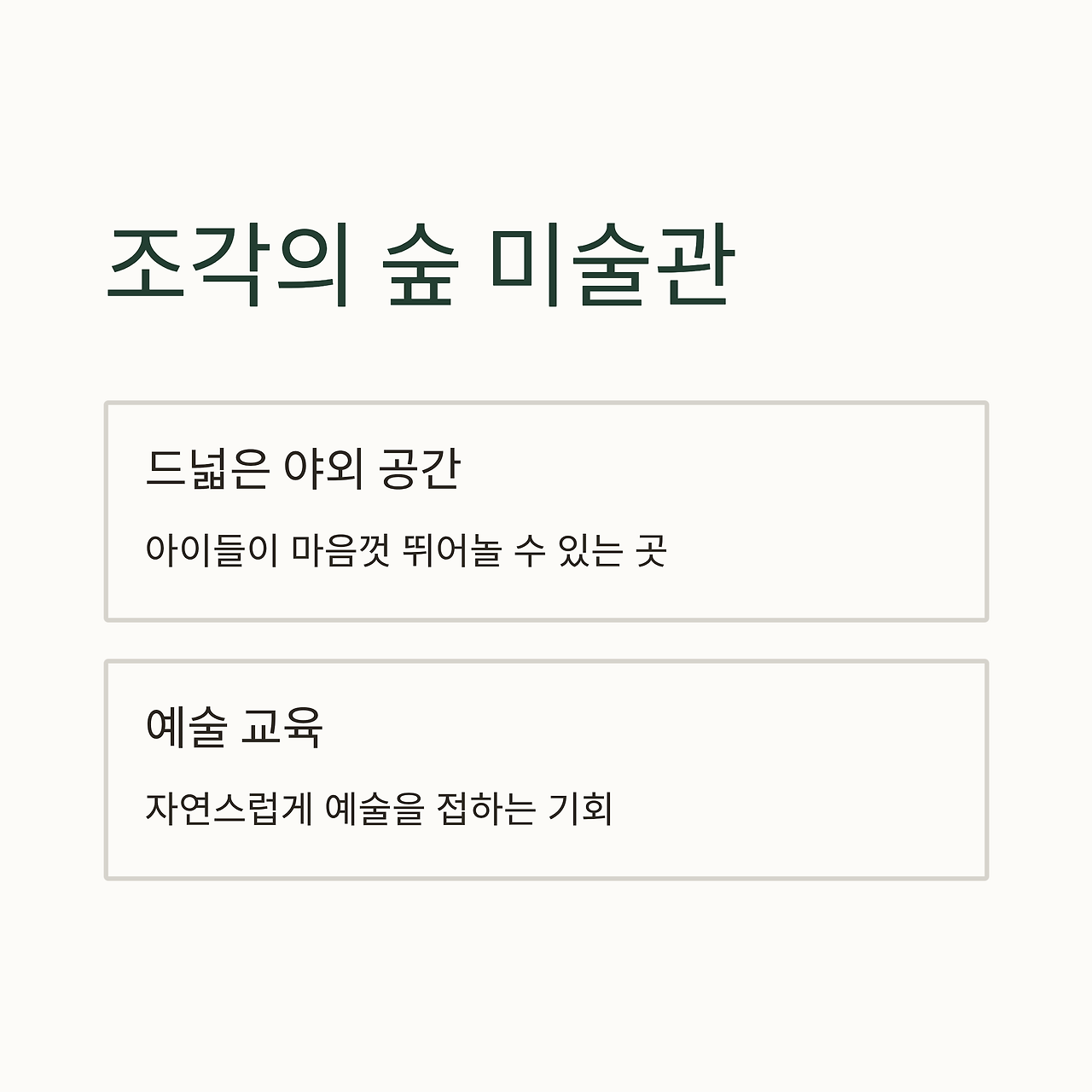 조각의 숲 미술관

드넓은 야외 공간

아이들이 마음껏 뛰어놀 수 있는 곳

예술 교육

자연스럽게 예술을 접하는 기회